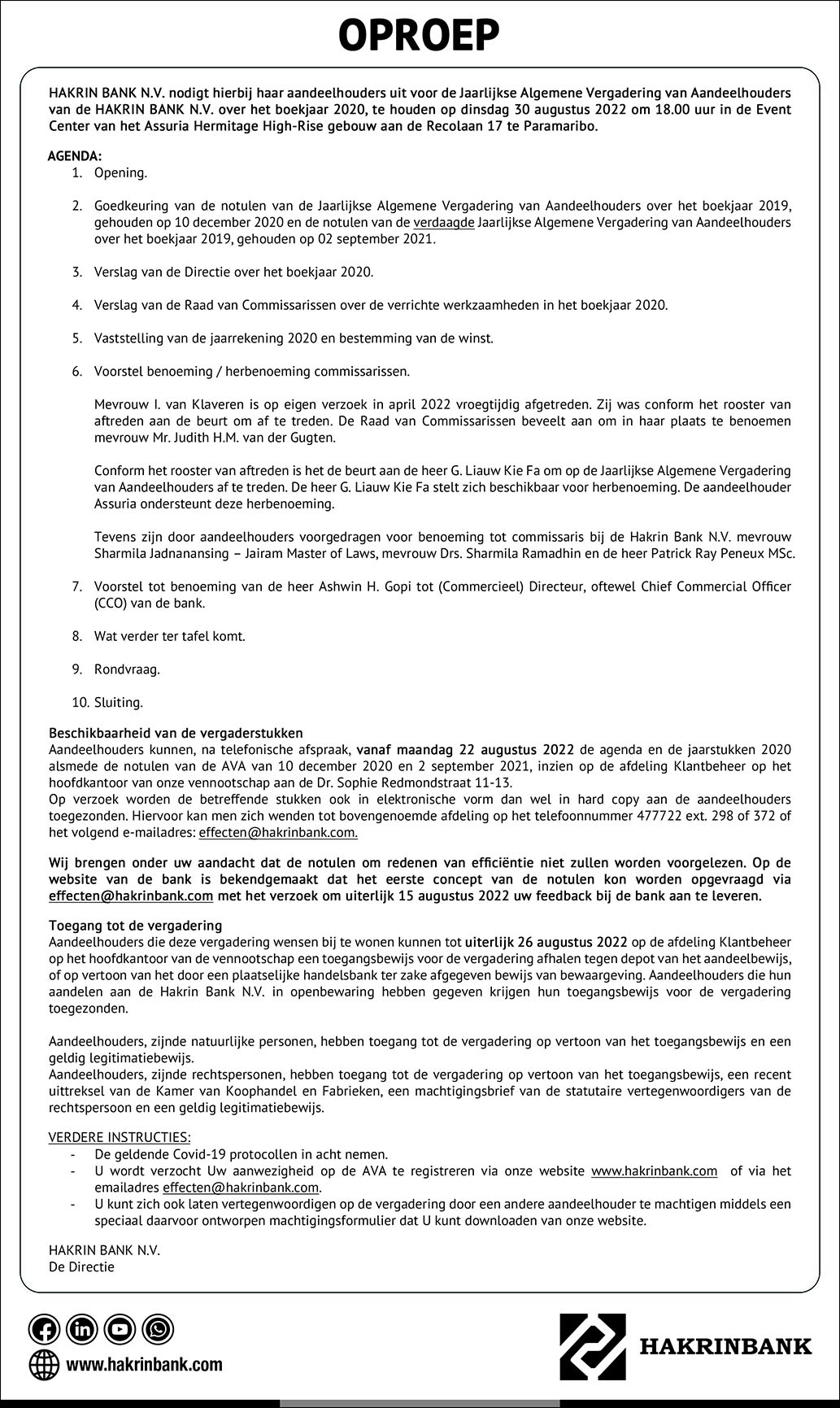 OPROEP

HAKRIN BANK N.V. nodigt hierbij haar aandeelhouders uit voor de Jaarlijkse Algemene Vergadering van Aandeelhouders van de HAKRIN BANK N.V. over het boekjaar 2020, te houden op dinsdag 30 augustus 2022 om 18.00 uur in de Event Center van het Assuria Hermitage High-Rise gebouw aan de Recolaan 17 te Paramaribo.

AGENDA:
1. Opening.

2. Goedkeuring van de notulen van de Jaarlijkse Algemene Vergadering van Aandeelhouders over het boekjaar 2019, gehouden op 10 december 2020 en de notulen van de verdaagde Jaarlijkse Algemene Vergadering van Aandeelhouders over het boekjaar 2019, gehouden op 02 september 2021.

3. Verslag van de Directie over het boekjaar 2020.

4. Verslag van de Raad van Commissarissen over de verrichte werkzaamheden in het boekjaar 2020.

5. Vaststelling van de jaarrekening 2020 en bestemming van de winst.

6. Voorstel benoeming / herbenoeming commissarissen.

Mevrouw I. van Klaveren is op eigen verzoek in april 2022 vroegtijdig afgetreden. Zij was conform het rooster van aftreden aan de beurt om af te treden. De Raad van Commissarissen beveelt aan om in haar plaats te benoemen mevrouw Mr. Judith H.M. van der Gugten.

Conform het rooster van aftreden is het de beurt aan de heer G. Liauw Kie Fa om op de Jaarlijkse Algemene Vergadering van Aandeelhouders af te treden. De heer G. Liauw Kie Fa stelt zich beschikbaar voor herbenoeming. De aandeelhouder Assuria ondersteunt deze herbenoeming.

Tevens zijn door aandeelhouders voorgedragen voor benoeming tot commissaris bij de Hakrin Bank N.V. mevrouw Sharmila Jadnanansing – Jairam Master of Laws, mevrouw Drs. Sharmila Ramadhin en de heer Patrick Ray Peneux MSc.

7. Voorstel tot benoeming van de heer Ashwin H. Gopi tot (Commercieel) Directeur, oftewel Chief Commercial Officer (CCO) van de bank.

8. Wat verder ter tafel komt.

9. Rondvraag.

10. Sluiting.

Beschikbaarheid van de vergaderstukken
Aandeelhouders kunnen, na telefonische afspraak, vanaf maandag 22 augustus 2022 de agenda en de jaarstukken 2020 alsmede de notulen van de AVA van 10 december 2020 en 2 september 2021, inzien op de afdeling Klantbeheer op het hoofdkantoor van onze vennootschap aan de Dr. Sophie Redmondstraat 11-13.
Op verzoek worden de betreffende stukken ook in elektronische vorm dan wel in hard copy aan de aandeelhouders toegezonden. Hiervoor kan men zich wenden tot bovengenoemde afdeling op het telefoonnummer 477722 ext. 298 of 372 of het volgend e-mailadres: effecten@hakrinbank.com.

Wij brengen onder uw aandacht dat de notulen om redenen van efficiëntie niet zullen worden voorgelezen. Op de website van de bank is bekendgemaakt dat het eerste concept van de notulen kon worden opgevraagd via effecten@hakrinbank.com met het verzoek om uiterlijk 15 augustus 2022 uw feedback bij de bank aan te leveren.

Toegang tot de vergadering
Aandeelhouders die deze vergadering wensen bij te wonen kunnen tot uiterlijk 26 augustus 2022 op de afdeling Klantbeheer op het hoofdkantoor van de vennootschap een toegangsbewijs voor de vergadering afhalen tegen depot van het aandeelbewijs, of op vertoon van het door een plaatselijke handelsbank ter zake afgegeven bewijs van bewaargeving. Aandeelhouders die hun aandelen aan de Hakrin Bank N.V. in openbewaring hebben gegeven krijgen hun toegangsbewijs voor de vergadering toegezonden.

Aandeelhouders, zijnde natuurlijke personen, hebben toegang tot de vergadering op vertoon van het toegangsbewijs en een geldig legitimatiebewijs.
Aandeelhouders, zijnde rechtspersonen, hebben toegang tot de vergadering op vertoon van het toegangsbewijs, een recent uittreksel van de Kamer van Koophandel en Fabrieken, een machtigingsbrief van de statutaire vertegenwoordigers van de rechtspersoon en een geldig legitimatiebewijs.

VERDERE INSTRUCTIES:
- De geldende Covid-19 protocollen in acht nemen.
- U wordt verzocht Uw aanwezigheid op de AVA te registreren via onze website www.hakrinbank.com of via het emailadres effecten@hakrinbank.com.
- U kunt zich ook laten vertegenwoordigen op de vergadering door een andere aandeelhouder te machtigen middels een speciaal daarvoor ontworpen machtigingsformulier dat U kunt downloaden van onze website.

HAKRIN BANK N.V.
De Directie

www.hakrinbank.com

HAKRINBANK